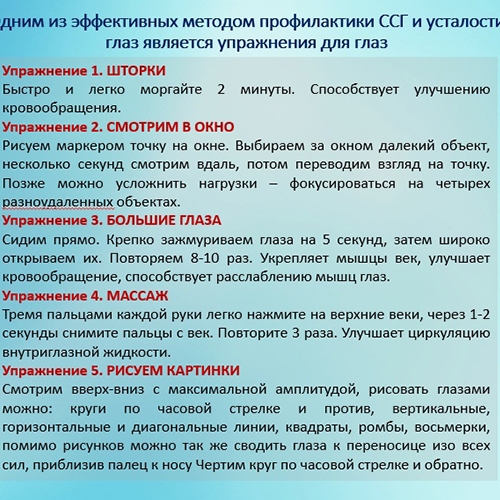 дним из эффективных методом профилактики ССГ и усталости глаз является упражнения для глаз

Упражнение 1. ШТОРКИ
Быстро и легко моргайте 2 минуты. Способствует улучшению кровообращения.

Упражнение 2. СМОТРИМ В ОКНО
Рисуем маркером точку на окне. Выбираем за окном далекий объект, несколько секунд смотрим вдаль, потом переводим взгляд на точку. Позже можно усложнить нагрузки – фокусироваться на четырех разноудаленных объектах.

Упражнение 3. БОЛЬШИЕ ГЛАЗА
Сидим прямо. Крепко зажмуриваем глаза на 5 секунд, затем широко открываем их. Повторяем 8-10 раз. Укрепляет мышцы век, улучшает кровообращение, способствует расслаблению мышц глаз.

Упражнение 4. МАССАЖ
Тремя пальцами каждой руки легко нажмите на верхние веки, через 1-2 секунды снимите пальцы с век. Повторите 3 раза. Улучшает циркуляцию внутриглазной жидкости.

Упражнение 5. РИСУЕМ КАРТИНКИ
Смотрим вверх-вниз с максимальной амплитудой, рисовать глазами можно: круги по часовой стрелке и против, вертикальные, горизонтальные и диагональные линии, квадраты, ромбы, восьмерки, помимо рисунков можно так же сводить глаза к переносице изо всех сил, приблизив палец к носу Чертим круг по часовой стрелке и обратно.